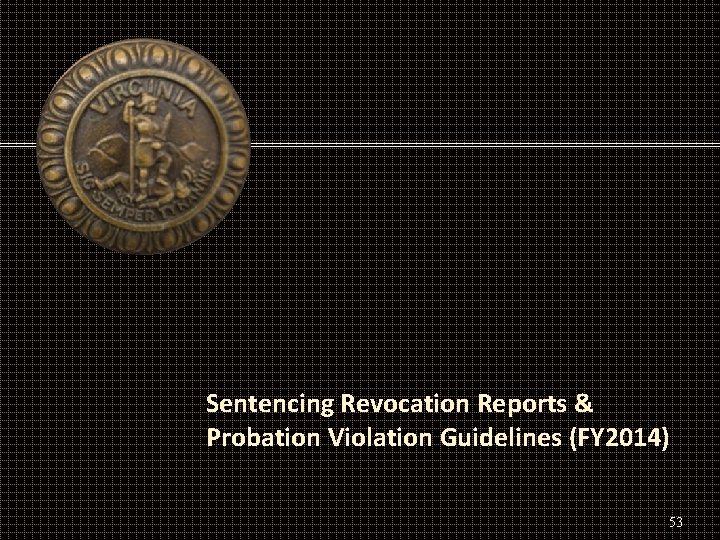 VIRGINIA

SIC SEMPER TYRANNIS

Sentencing Revocation Reports & Probation Violation Guidelines (FY2014)

53